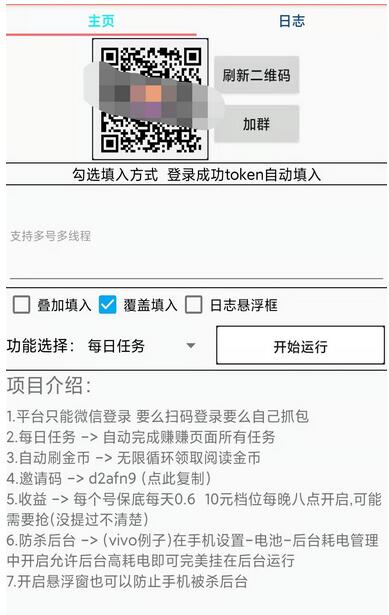 主页

日志

刷新二维码

加群

勾选填入方式 登录成功token自动填入

支持多号多线程

叠加填入 覆盖填入 日志悬浮框

功能选择： 每日任务

开始运行

项目介绍：

1.平台只能微信登录 要么扫码登录要么自己抓包
2.每日任务 -> 自动完成赚赚页面所有任务
3.自动刷金币 -> 无限循环领取阅读金币
4.邀请码 -> d2afn9 (点此复制)
5.收益 -> 每个号保底每天0.6 10元档位每晚八点开启,可能需要抢(没提过不清楚)
6.防杀后台 -> (vivo例子)在手机设置-电池-后台耗电管理中开启允许后台高耗电即可完美挂在后台运行
7.开启悬浮窗也可以防止手机被杀后台